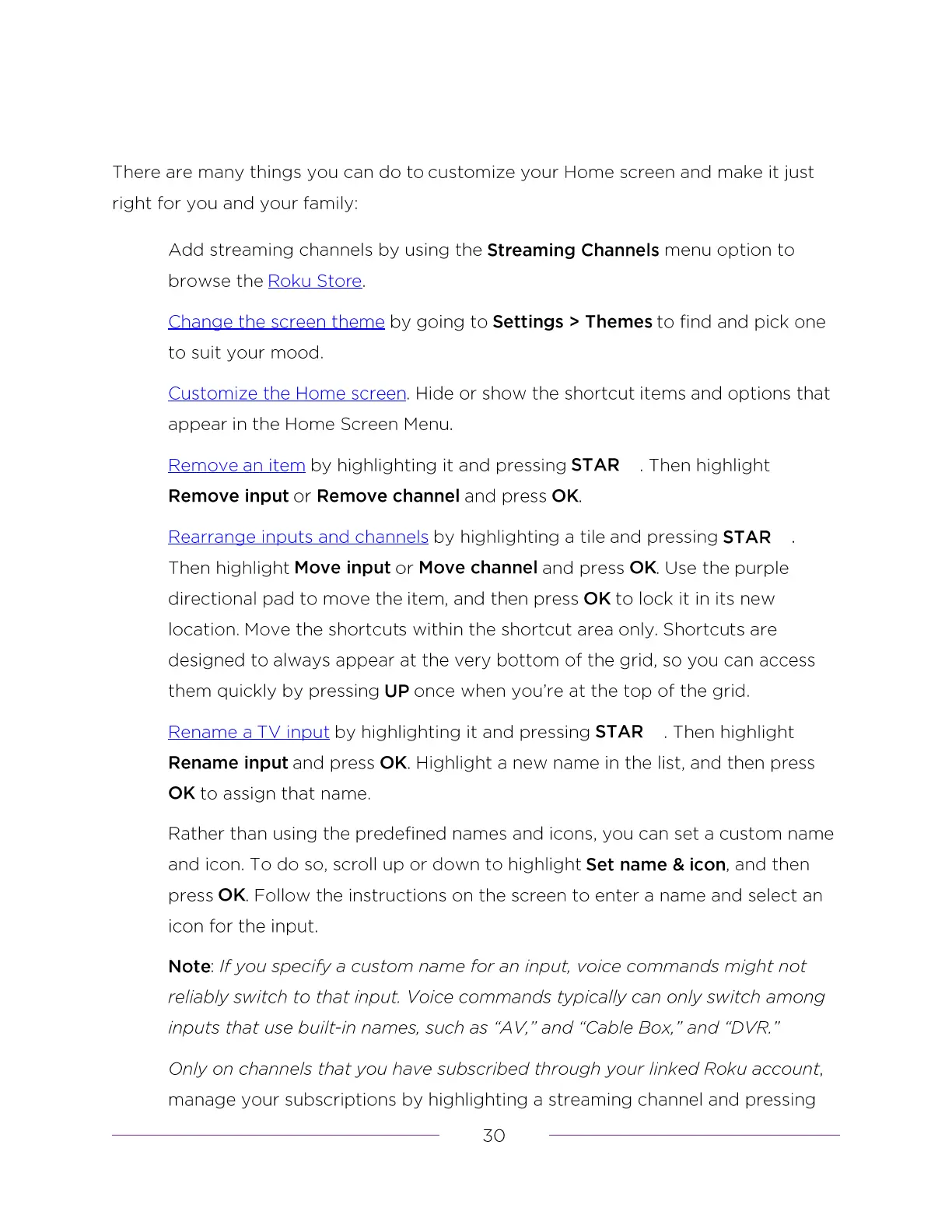 There are many things you can do to customize your Home screen and make it just right for you and your family:

Add streaming channels by using the Streaming Channels menu option to browse the Roku Store.

Change the screen theme by going to Settings > Themes to find and pick one to suit your mood.

Customize the Home screen. Hide or show the shortcut items and options that appear in the Home Screen Menu.

Remove an item by highlighting it and pressing STAR . Then highlight Remove input or Remove channel and press OK.

Rearrange inputs and channels by highlighting a tile and pressing STAR . Then highlight Move input or Move channel and press OK. Use the purple directional pad to move the item, and then press OK to lock it in its new location. Move the shortcuts within the shortcut area only. Shortcuts are designed to always appear at the very bottom of the grid, so you can access them quickly by pressing UP once when you're at the top of the grid.

Rename a TV input by highlighting it and pressing STAR . Then highlight Rename input and press OK. Highlight a new name in the list, and then press OK to assign that name.

Rather than using the predefined names and icons, you can set a custom name and icon. To do so, scroll up or down to highlight Set name & icon, and then press OK. Follow the instructions on the screen to enter a name and select an icon for the input.

Note: If you specify a custom name for an input, voice commands might not reliably switch to that input. Voice commands typically can only switch among inputs that use built-in names, such as "AV," and "Cable Box," and "DVR."

Only on channels that you have subscribed through your linked Roku account, manage your subscriptions by highlighting a streaming channel and pressing

30